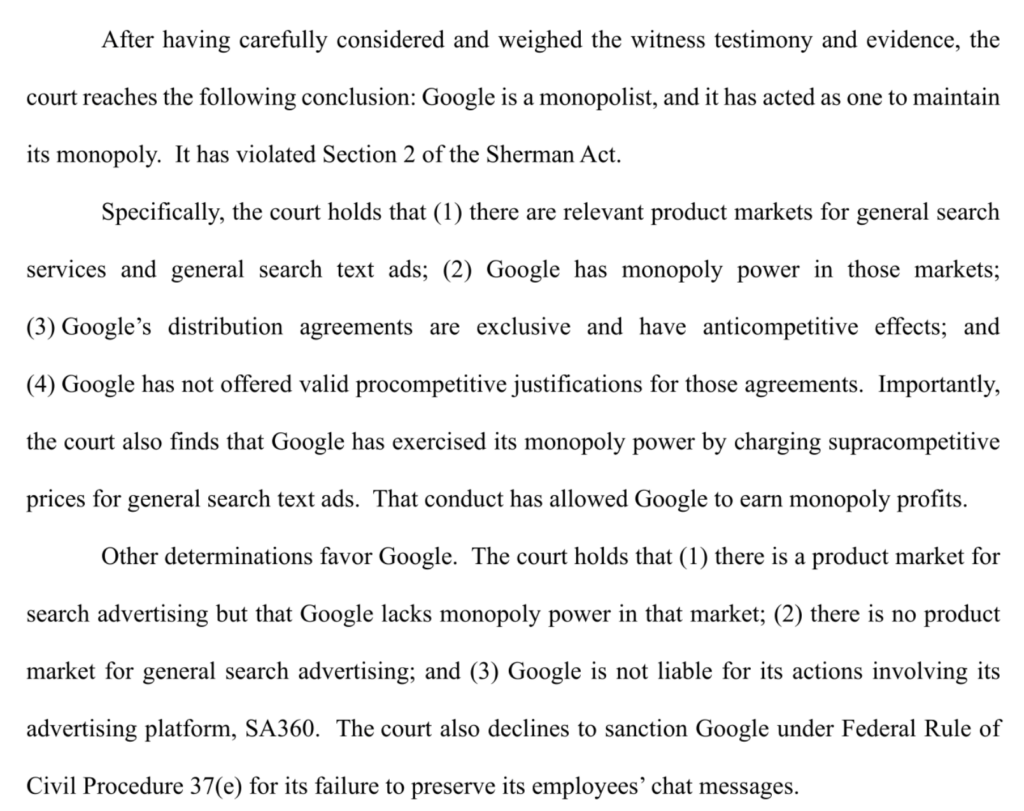 After having carefully considered and weighed the witness testimony and evidence, the court reaches the following conclusion: Google is a monopolist, and it has acted as one to maintain its monopoly. It has violated Section 2 of the Sherman Act.

Specifically, the court holds that (1) there are relevant product markets for general search services and general search text ads; (2) Google has monopoly power in those markets; (3) Google's distribution agreements are exclusive and have anticompetitive effects; and (4) Google has not offered valid procompetitive justifications for those agreements. Importantly, the court also finds that Google has exercised its monopoly power by charging supracompetitive prices for general search text ads. That conduct has allowed Google to earn monopoly profits.

Other determinations favor Google. The court holds that (1) there is a product market for search advertising but that Google lacks monopoly power in that market; (2) there is no product market for general search advertising; and (3) Google is not liable for its actions involving its advertising platform, SA360. The court also declines to sanction Google under Federal Rule of Civil Procedure 37(e) for its failure to preserve its employees' chat messages.